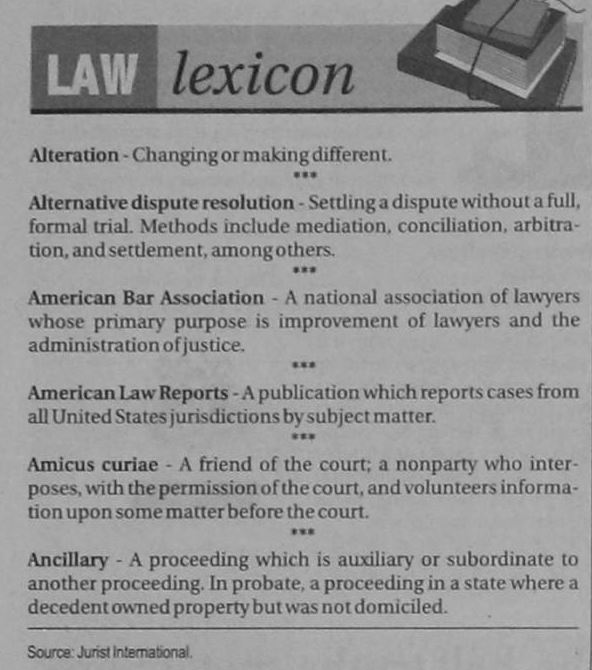 LAW lexicon

Alteration - Changing or making different.

***

Alternative dispute resolution - Settling a dispute without a full, formal trial. Methods include mediation, conciliation, arbitration, and settlement, among others.

***

American Bar Association - A national association of lawyers whose primary purpose is improvement of lawyers and the administration of justice.

***

American Law Reports - A publication which reports cases from all United States jurisdictions by subject matter.

***

Amicus curiae - A friend of the court; a nonparty who interposes, with the permission of the court, and volunteers information upon some matter before the court.

***

Ancillary - A proceeding which is auxiliary or subordinate to another proceeding. In probate, a proceeding in a state where a decedent owned property but was not domiciled.

Source: Jurist International.